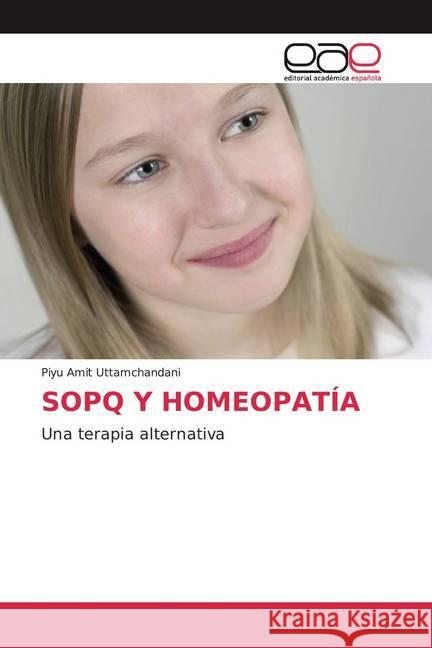 eae
editorial académica española

Piyu Amit Uttamchandani

SOPQ Y HOMEOPATÍA

Una terapia alternativa

Kraina Książek